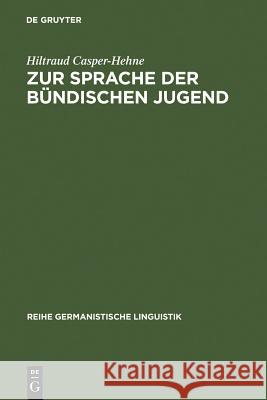 DE GRUYTER

Hiltraud Casper-Hehne
ZUR SPRACHE DER BÜNDISCHEN JUGEND

REIHE GERMANISTISCHE LINGUISTIK

DE G

Kraina Książek